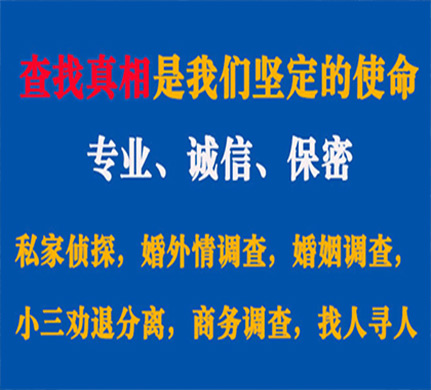 查找真相是我们坚定的使命

专业、诚信、保密

私家侦探，婚外情调查，婚姻调查，

小三劝退分离，商务调查，找人寻人